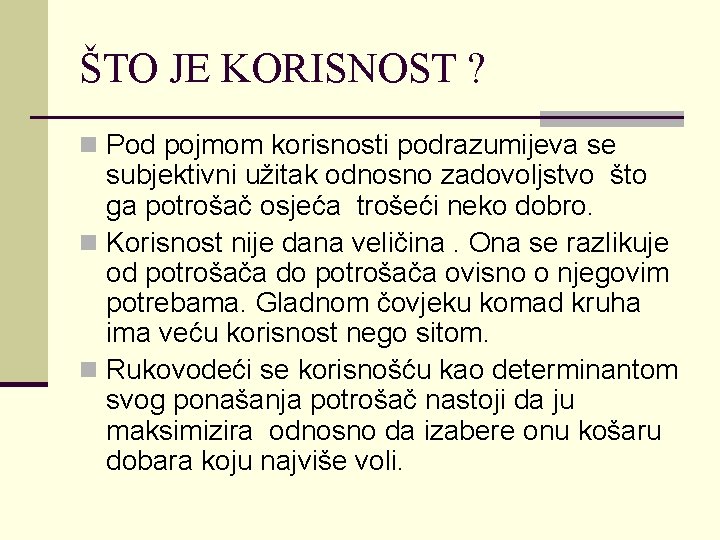 ŠTO JE KORISNOST ?

Pod pojmom korisnosti podrazumijeva se subjektivni užitak odnosno zadovoljstvo što ga potrošač osjeća trošeći neko dobro.

Korisnost nije dana veličina . Ona se razlikuje od potrošača do potrošača ovisno o njegovim potrebama. Gladnom čovjeku komad kruha ima veću korisnost nego sitom.

Rukovodeći se korisnošću kao determinantom svog ponašanja potrošač nastoji da ju maksimizira odnosno da izabere onu košaru dobara koju najviše voli.